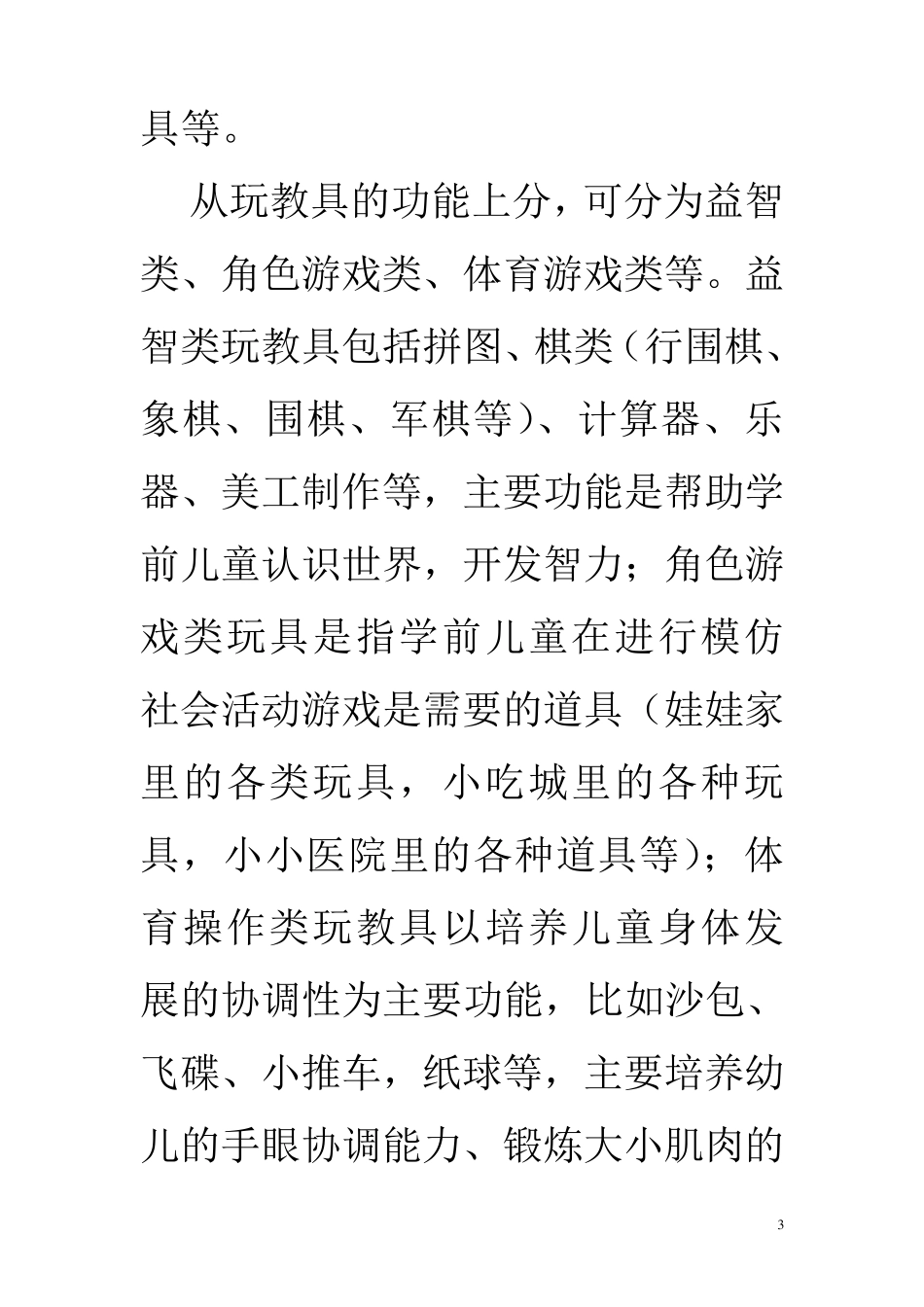 具等。

从玩教具的功能上分，可分为益智类、角色游戏类、体育游戏类等。益智类玩教具包括拼图、棋类（行围棋、象棋、围棋、军棋等）、计算器、乐器、美工制作等，主要功能是帮助学前儿童认识世界，开发智力；角色游戏类玩具是指学前儿童在进行模仿社会活动游戏是需要的道具（娃娃家里的各类玩具，小吃城里的各种玩具，小小医院里的各种道具等）；体育操作类玩教具以培养儿童身体发展的协调性为主要功能，比如沙包、飞碟、小推车，纸球等，主要培养幼儿的手眼协调能力、锻炼大小肌肉的

3